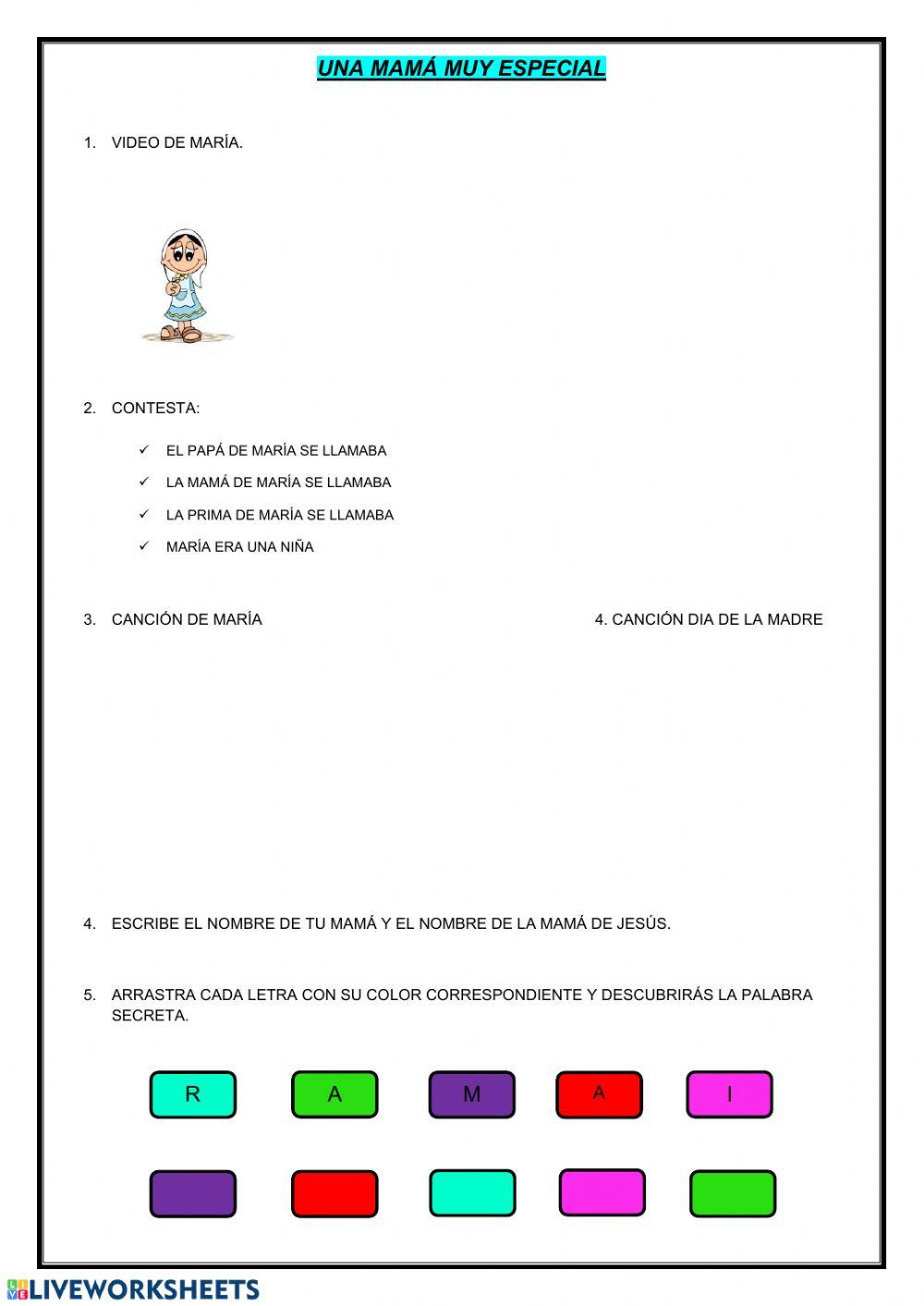 UNA MAMÁ MUY ESPECIAL

1. VIDEO DE MARÍA.

2. CONTESTA:

✓ EL PAPÁ DE MARÍA SE LLAMABA
✓ LA MAMÁ DE MARÍA SE LLAMABA
✓ LA PRIMA DE MARÍA SE LLAMABA
✓ MARÍA ERA UNA NIÑA

3. CANCIÓN DE MARÍA

4. CANCIÓN DIA DE LA MADRE

4. ESCRIBE EL NOMBRE DE TU MAMÁ Y EL NOMBRE DE LA MAMÁ DE JESÚS.

5. ARRASTRA CADA LETRA CON SU COLOR CORRESPONDIENTE Y DESCUBRIRÁS LA PALABRA SECRETA.

R A M A I

LIVEWORKSHEETS